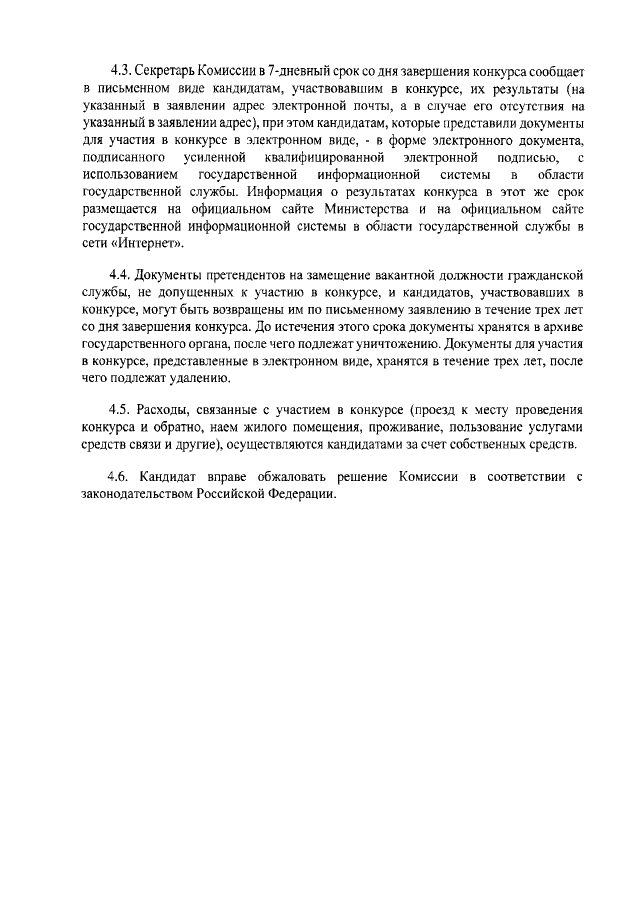 4.3. Секретарь Комиссии в 7-дневный срок со дня завершения конкурса сообщает в письменном виде кандидатам, участвовавшим в конкурсе, их результаты (на указанный в заявлении адрес электронной почты, а в случае его отсутствия на указанный в заявлении адрес), при этом кандидатам, которые представили документы для участия в конкурсе в электронном виде, - в форме электронного документа, подписанного усиленной квалифицированной электронной подписью, с использованием государственной информационной системы в области государственной службы. Информация о результатах конкурса в этот же срок размещается на официальном сайте Министерства и на официальном сайте государственной информационной системы в области государственной службы в сети «Интернет».

4.4. Документы претендентов на замещение вакантной должности гражданской службы, не допущенных к участию в конкурсе, и кандидатов, участвовавших в конкурсе, могут быть возвращены им по письменному заявлению в течение трех лет со дня завершения конкурса. До истечения этого срока документы хранятся в архиве государственного органа, после чего подлежат уничтожению. Документы для участия в конкурсе, представленные в электронном виде, хранятся в течение трех лет, после чего подлежат удалению.

4.5. Расходы, связанные с участием в конкурсе (проезд к месту проведения конкурса и обратно, наем жилого помещения, проживание, пользование услугами средств связи и другие), осуществляются кандидатами за счет собственных средств.

4.6. Кандидат вправе обжаловать решение Комиссии в соответствии с законодательством Российской Федерации.